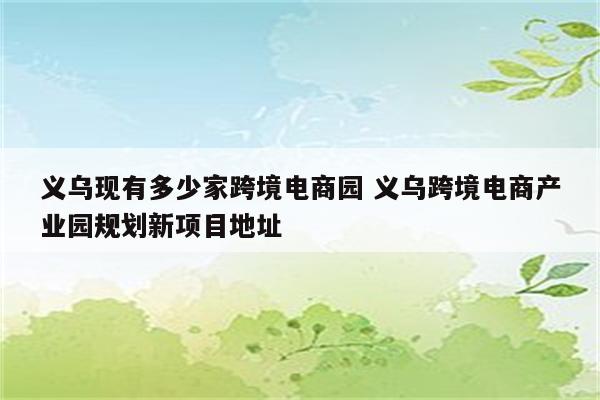 义乌现有多少家跨境电商园 义乌跨境电商产业园规划新项目地址